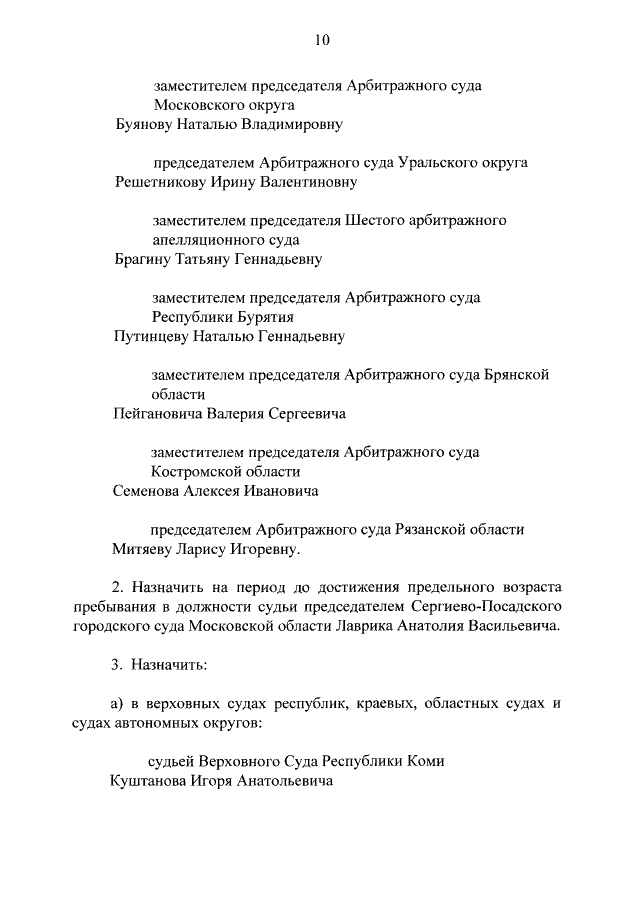 10

заместителем председателя Арбитражного суда Московского округа
Буянову Наталью Владимировну

председателем Арбитражного суда Уральского округа
Решетникову Ирину Валентиновну

заместителем председателя Шестого арбитражного апелляционного суда
Брагину Татьяну Геннадьевну

заместителем председателя Арбитражного суда Республики Бурятия
Путинцеву Наталью Геннадьевну

заместителем председателя Арбитражного суда Брянской области
Пейгановича Валерия Сергеевича

заместителем председателя Арбитражного суда Костромской области
Семенова Алексея Ивановича

председателем Арбитражного суда Рязанской области
Митяеву Ларису Игоревну.

2. Назначить на период до достижения предельного возраста пребывания в должности судьи председателем Сергиево-Посадского городского суда Московской области Лаврика Анатолия Васильевича.

3. Назначить:

а) в верховных судах республик, краевых, областных судах и судах автономных округов:

судьей Верховного Суда Республики Коми
Куштанова Игоря Анатольевича